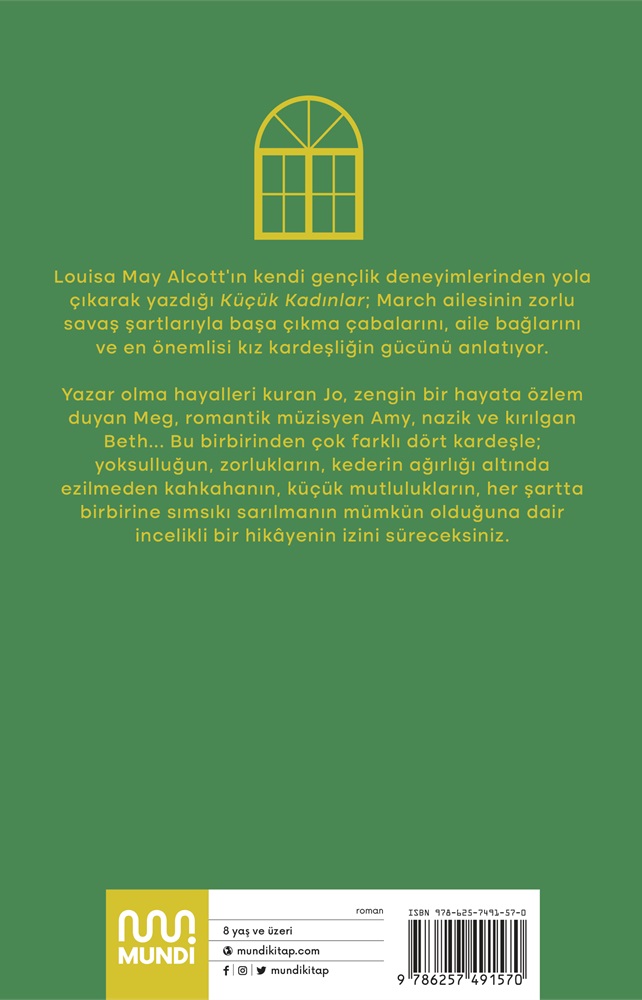 Louisa May Alcott'ın kendi gençlik deneyimlerinden yola çıkarak yazdığı Küçük Kadınlar; March ailesinin zorlu savaş şartlarıyla başa çıkma çabalarını, aile bağlarını ve en önemlisi kız kardeşliğin gücünü anlatıyor.

Yazar olma hayalleri kuran Jo, zengin bir hayata özlem duyan Meg, romantik müzisyen Amy, nazik ve kırılgan Beth... Bu birbirinden çok farklı dört kardeşle; yoksulluğun, zorlukların, kederin ağırlığı altında ezilmeden kahkahanın, küçük mutlulukların, her şartta birbirine sımsıkı sarılmanın mümkün olduğuna dair incelikli bir hikâyenin izini süreceksiniz.

MUNDI

roman

8 yaş ve üzeri

mundikitap.com

mundikitap

ISBN 978-625-7491-57-0

9 786257 491570